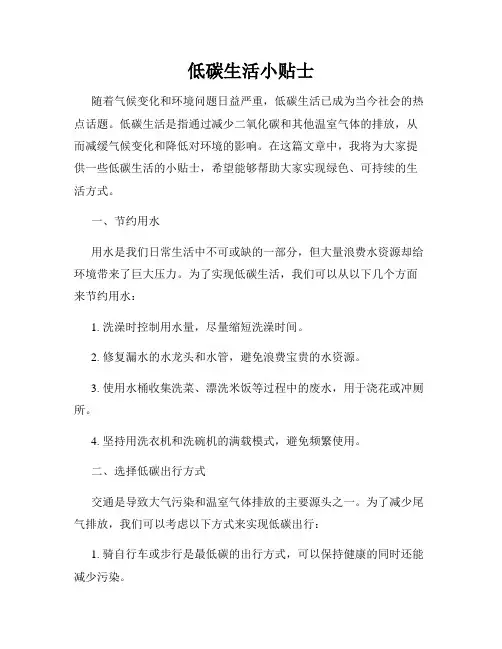 低碳生活小贴士

随着气候变化和环境问题日益严重，低碳生活已成为当今社会的热点话题。低碳生活是指通过减少二氧化碳和其他温室气体的排放，从而减缓气候变化和降低对环境的影响。在这篇文章中，我将为大家提供一些低碳生活的小贴士，希望能够帮助大家实现绿色、可持续的生活方式。

一、节约用水

用水是我们日常生活中不可或缺的一部分，但大量浪费水资源却给环境带来了巨大压力。为了实现低碳生活，我们可以从以下几个方面来节约用水：

1. 洗澡时控制用水量，尽量缩短洗澡时间。

2. 修复漏水的水龙头和水管，避免浪费宝贵的水资源。

3. 使用水桶收集洗菜、漂洗米饭等过程中的废水，用于浇花或冲厕所。

4. 坚持用洗衣机和洗碗机的满载模式，避免频繁使用。

二、选择低碳出行方式

交通是导致大气污染和温室气体排放的主要源头之一。为了减少尾气排放，我们可以考虑以下方式来实现低碳出行：

1. 骑自行车或步行是最低碳的出行方式，可以保持健康的同时还能减少污染。